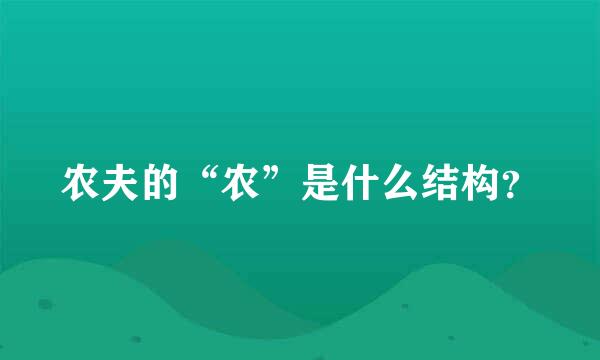 农夫的“农”是什么结构?